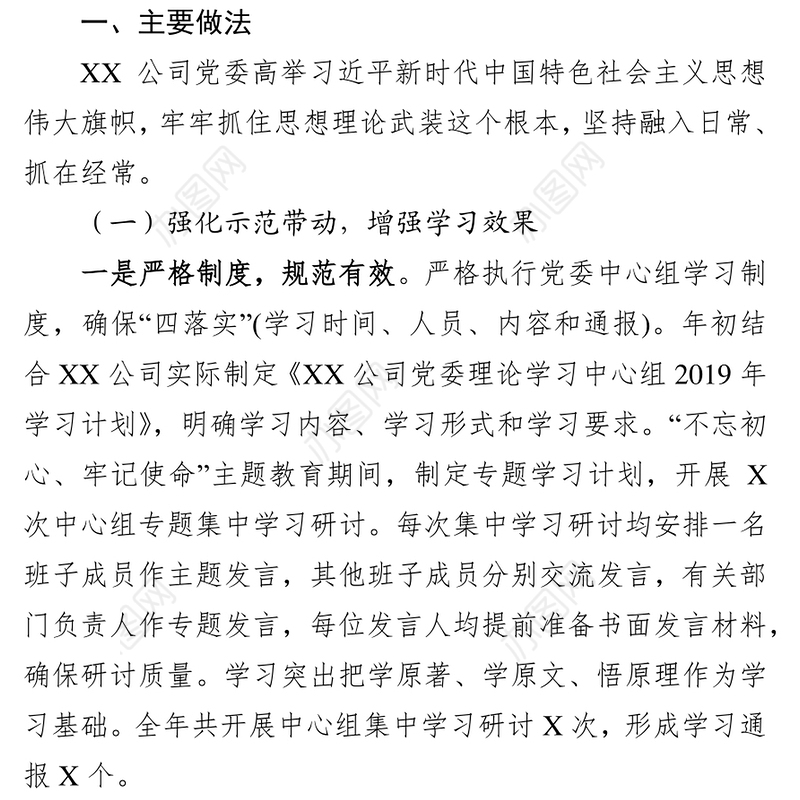 一、主要做法

XX 公司党委高举习近平新时代中国特色社会主义思想伟大旗帜，牢牢抓住思想理论武装这个根本，坚持融入日常、抓在经常。

（一）强化示范带动，增强学习效果

一是严格制度，规范有效。严格执行党委中心组学习制度，确保“四落实”(学习时间、人员、内容和通报)。年初结合 XX 公司实际制定《XX 公司党委理论学习中心组 2019 年学习计划》，明确学习内容、学习形式和学习要求。“不忘初心、牢记使命”主题教育期间，制定专题学习计划，开展 X 次中心组专题集中学习研讨。每次集中学习研讨均安排一名班子成员作主题发言，其他班子成员分别交流发言，有关部门负责人作专题发言，每位发言人均提前准备书面发言材料，确保研讨质量。学习突出把学原著、学原文、悟原理作为学习基础。全年共开展中心组集中学习研讨 X 次，形成学习通报 X 个。